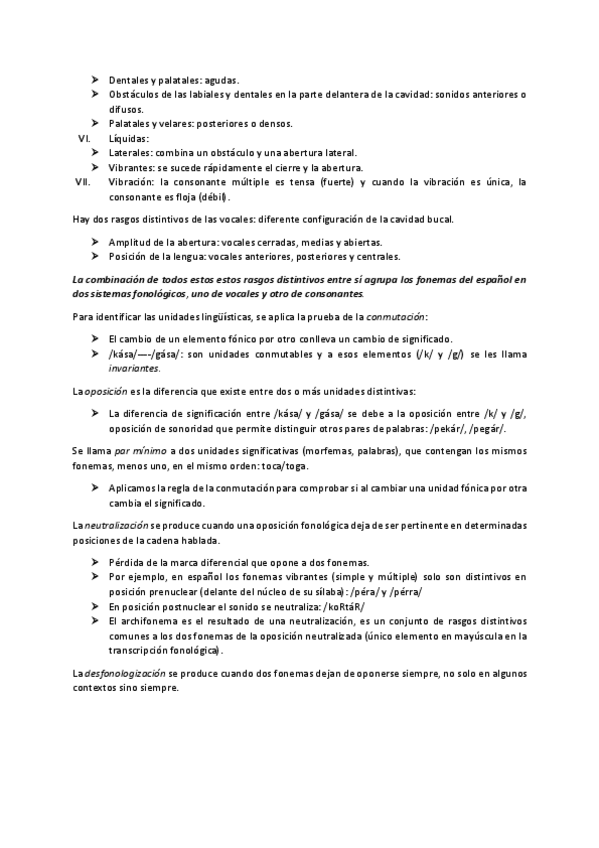 ➤ Dentales y palatales: agudas.
➤ Obstáculos de las labiales y dentales en la parte delantera de la cavidad: sonidos anteriores o difusos.
➤ Palatales y velares: posteriores o densos.
VI. Líquidas:
➤ Laterales: combina un obstáculo y una abertura lateral.
➤ Vibrantes: se sucede rápidamente el cierre y la abertura.
VII. Vibración: la consonante múltiple es tensa (fuerte) y cuando la vibración es única, la consonante es floja (débil).

Hay dos rasgos distintivos de las vocales: diferente configuración de la cavidad bucal.

➤ Amplitud de la abertura: vocales cerradas, medias y abiertas.
➤ Posición de la lengua: vocales anteriores, posteriores y centrales.

La combinación de todos estos estos rasgos distintivos entre sí agrupa los fonemas del español en dos sistemas fonológicos, uno de vocales y otro de consonantes.

Para identificar las unidades lingüísticas, se aplica la prueba de la conmutación:

➤ El cambio de un elemento fónico por otro conlleva un cambio de significado.
➤ /kása/—-/gása/: son unidades conmutables y a esos elementos (/k/ y /g/) se les llama invariantes.

La oposición es la diferencia que existe entre dos o más unidades distintivas:

➤ La diferencia de significación entre /kása/ y /gása/ se debe a la oposición entre /k/ y /g/, oposición de sonoridad que permite distinguir otros pares de palabras: /pekár/, /pegár/.

Se llama par mínimo a dos unidades significativas (morfemas, palabras), que contengan los mismos fonemas, menos uno, en el mismo orden: toca/toga.

➤ Aplicamos la regla de la conmutación para comprobar si al cambiar una unidad fónica por otra cambia el significado.

La neutralización se produce cuando una oposición fonológica deja de ser pertinente en determinadas posiciones de la cadena hablada.

➤ Pérdida de la marca diferencial que opone a dos fonemas.
➤ Por ejemplo, en español los fonemas vibrantes (simple y múltiple) solo son distintivos en posición prenuclear (delante del núcleo de su sílaba): /péra/ y /pérra/
➤ En posición postnuclear el sonido se neutraliza: /koRtáR/
➤ El archifonema es el resultado de una neutralización, es un conjunto de rasgos distintivos comunes a los dos fonemas de la oposición neutralizada (único elemento en mayúscula en la transcripción fonológica).

La desfonologización se produce cuando dos fonemas dejan de oponerse siempre, no solo en algunos contextos sino siempre.